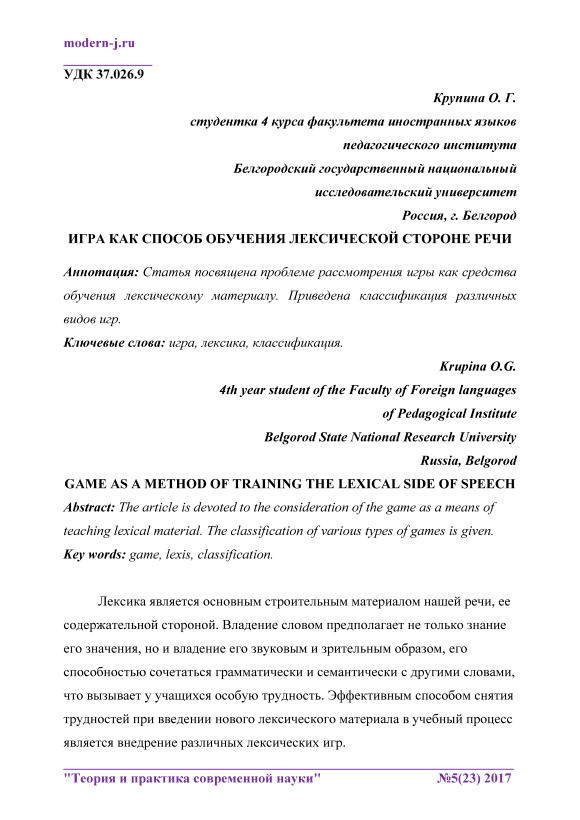 modern-j.ru

УДК 37.026.9

Крупина О. Г.
студентка 4 курса факультета иностранных языков
педагогического института
Белгородский государственный национальный
исследовательский университет
Россия, г. Белгород

ИГРА КАК СПОСОБ ОБУЧЕНИЯ ЛЕКСИЧЕСКОЙ СТОРОНЕ РЕЧИ

Аннотация: Статья посвящена проблеме рассмотрения игры как средства обучения лексическому материалу. Приведена классификация различных видов игр.

Ключевые слова: игра, лексика, классификация.

Krupina O.G.
4th year student of the Faculty of Foreign languages
of Pedagogical Institute
Belgorod State National Research University
Russia, Belgorod

GAME AS A METHOD OF TRAINING THE LEXICAL SIDE OF SPEECH

Abstract: The article is devoted to the consideration of the game as a means of teaching lexical material. The classification of various types of games is given.

Key words: game, lexis, classification.

Лексика является основным строительным материалом нашей речи, ее содержательной стороной. Владение словом предполагает не только знание его значения, но и владение его звуковым и зрительным образом, его способностью сочетаться грамматически и семантически с другими словами, что вызывает у учащихся особую трудность. Эффективным способом снятия трудностей при введении нового лексического материала в учебный процесс является внедрение различных лексических игр.

"Теория и практика современной науки" №5(23) 2017